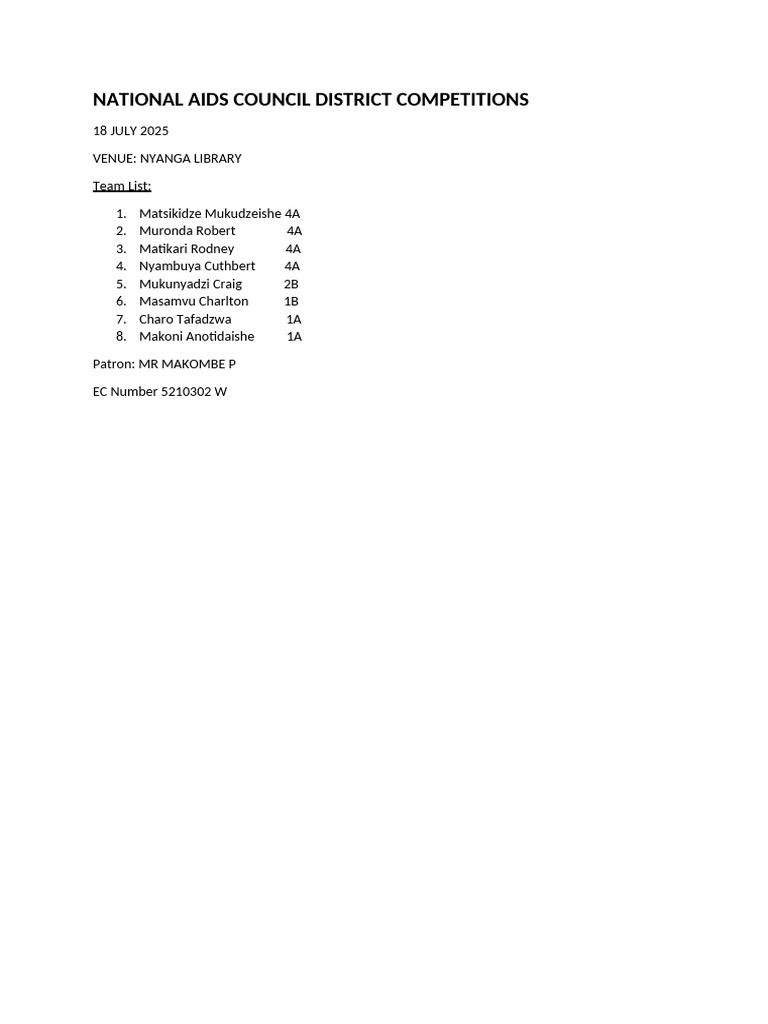 NATIONAL AIDS COUNCIL DISTRICT COMPETITIONS

18 JULY 2025

VENUE: NYANGA LIBRARY

Team List:

1. Matsikidze Mukudzeishe 4A
2. Muronda Robert 4A
3. Matikari Rodney 4A
4. Nyambuya Cuthbert 4A
5. Mukunyadzi Craig 2B
6. Masamvu Charlton 1B
7. Charo Tafadzwa 1A
8. Makoni Anotidaishe 1A

Patron: MR MAKOMBE P

EC Number 5210302 W